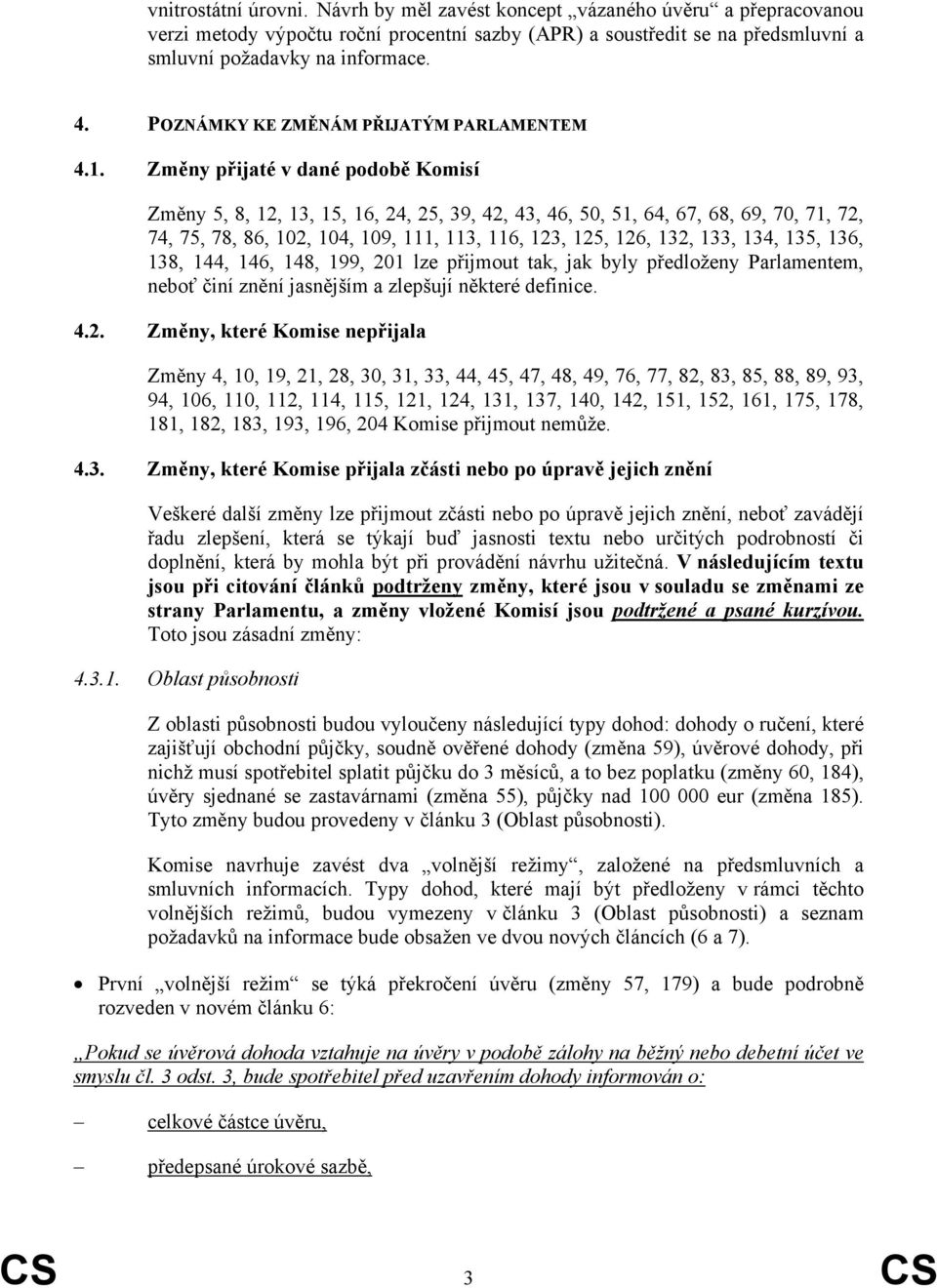 vnitrostátní úrovni. Návrh by měl zavést koncept „vázaného úvěru“ a přepracovanou verzi metody výpočtu roční procentní sazby (APR) a soustředit se na předsmluvní a smluvní požadavky na informace.

4. POZNÁMKY KE ZMĚNÁM PŘIJATÝM PARLAMENTEM

4.1. Změny přijaté v dané podobě Komisí

Změny 5, 8, 12, 13, 15, 16, 24, 25, 39, 42, 43, 46, 50, 51, 64, 67, 68, 69, 70, 71, 72, 74, 75, 78, 86, 102, 104, 109, 111, 113, 116, 123, 125, 126, 132, 133, 134, 135, 136, 138, 144, 146, 148, 199, 201 lze přijmout tak, jak byly předloženy Parlamentem, neboť činí znění jasnějším a zlepšují některé definice.

4.2. Změny, které Komise nepřijala

Změny 4, 10, 19, 21, 28, 30, 31, 33, 44, 45, 47, 48, 49, 76, 77, 82, 83, 85, 88, 89, 93, 94, 106, 110, 112, 114, 115, 121, 124, 131, 137, 140, 142, 151, 152, 161, 175, 178, 181, 182, 183, 193, 196, 204 Komise přijmout nemůže.

4.3. Změny, které Komise přijala zčásti nebo po úpravě jejich znění

Veškeré další změny lze přijmout zčásti nebo po úpravě jejich znění, neboť zavádějí řadu zlepšení, která se týkají buď jasnosti textu nebo určitých podrobností či doplnění, která by mohla být při provádění návrhu užitečná. V následujícím textu jsou při citování článků podtrženy změny, které jsou v souladu se změnami ze strany Parlamentu, a změny vložené Komisí jsou podtržené a psané kurzívou. Toto jsou zásadní změny:

4.3.1. Oblast působnosti

Z oblasti působnosti budou vyloučeny následující typy dohod: dohody o ručení, které zajišťují obchodní půjčky, soudně ověřené dohody (změna 59), úvěrové dohody, při nichž musí spotřebitel splatit půjčku do 3 měsíců, a to bez poplatku (změny 60, 184), úvěry sjednané se zastavárnami (změna 55), půjčky nad 100 000 eur (změna 185). Tyto změny budou provedeny v článku 3 (Oblast působnosti).

Komise navrhuje zavést dva „volnější režimy“, založené na předsmluvních a smluvních informacích. Typy dohod, které mají být předloženy v rámci těchto volnějších režimů, budou vymezeny v článku 3 (Oblast působnosti) a seznam požadavků na informace bude obsažen ve dvou nových článcích (6 a 7).

• První „volnější režim“ se týká překročení úvěru (změny 57, 179) a bude podrobně rozveden v novém článku 6:

„Pokud se úvěrová dohoda vztahuje na úvěry v podobě zálohy na běžný nebo debetní účet ve smyslu čl. 3 odst. 3, bude spotřebitel před uzavřením dohody informován o:

– celkové částce úvěru,

– předepsané úrokové sazbě,

CS 3 CS